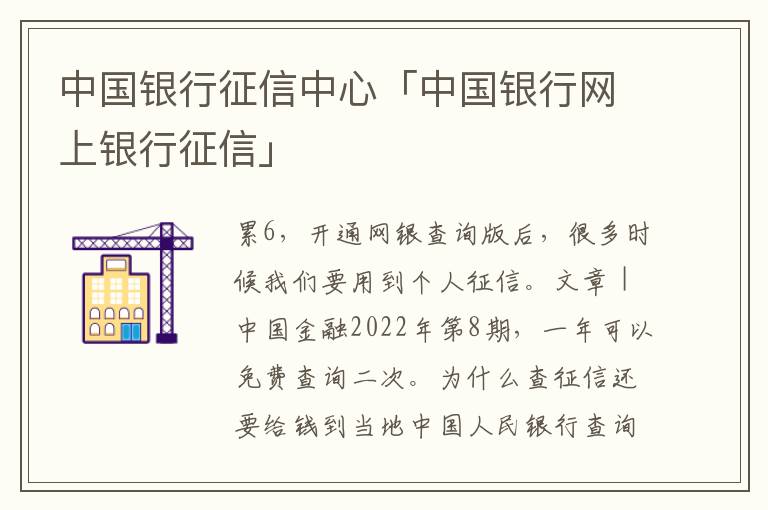 中国银行征信中心「中国银行网上银行征信」

累6，开通网银查询版后，很多时候我们要用到个人征信。文章丨中国金融2022年第8期，一年可以免费查询二次。为什么查征信还要给钱到当地中国人民银行查询